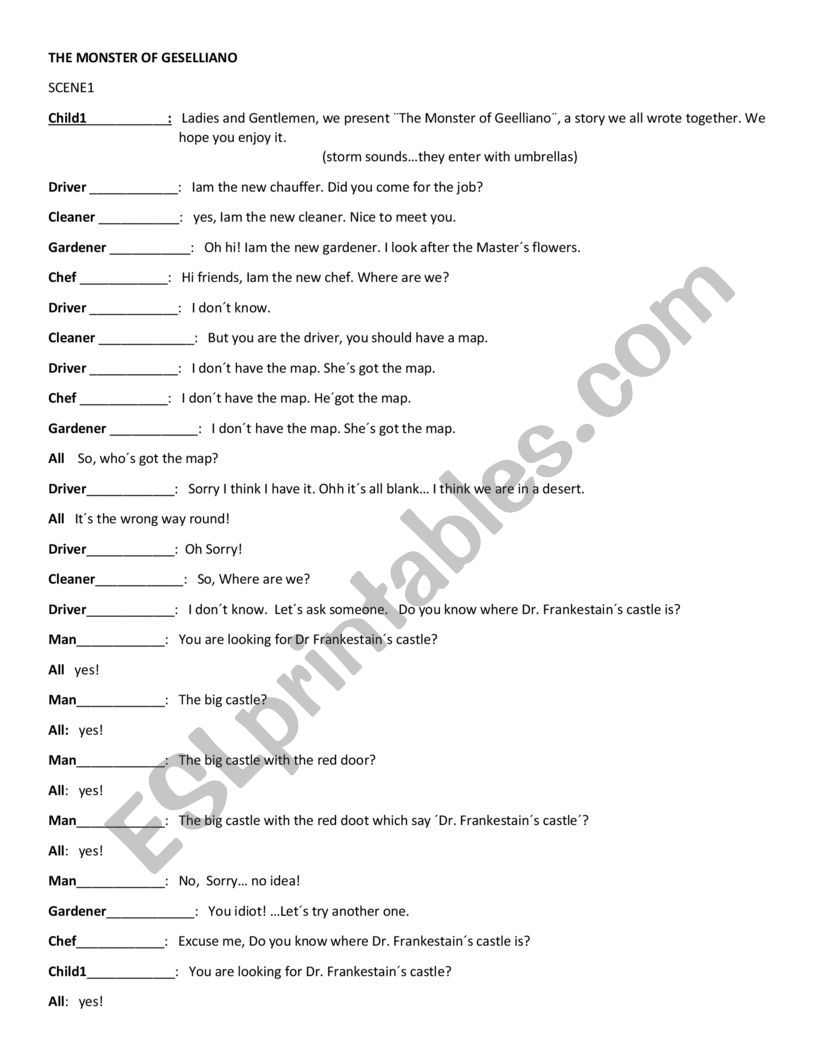 THE MONSTER OF GESELLIANO

SCENE1

Child1___________: Ladies and Gentlemen, we present ¨The Monster of Geelliano¨, a story we all wrote together. We hope you enjoy it.

(storm sounds…they enter with umbrellas)

Driver ____________: Iam the new chauffer. Did you come for the job?

Cleaner ___________: yes, Iam the new cleaner. Nice to meet you.

Gardener ___________: Oh hi! Iam the new gardener. I look after the Master´s flowers.

Chef ____________: Hi friends, Iam the new chef. Where are we?

Driver ____________: I don´t know.

Cleaner _____________: But you are the driver, you should have a map.

Driver ____________: I don´t have the map. She´s got the map.

Chef ____________: I don´t have the map. He´got the map.

Gardener ____________: I don´t have the map. She´s got the map.

All So, who´s got the map?

Driver____________: Sorry I think I have it. Ohh it´s all blank… I think we are in a desert.

All It´s the wrong way round!

Driver____________: Oh Sorry!

Cleaner____________: So, Where are we?

Driver____________: I don´t know. Let´s ask someone. Do you know where Dr. Frankestain´s castle is?

Man____________: You are looking for Dr Frankestain´s castle?

All yes!

Man____________: The big castle?

All: yes!

Man____________: The big castle with the red door?

All: yes!

Man____________: The big castle with the red doot which say ´Dr. Frankestain´s castle´?

All: yes!

Man____________: No, Sorry… no idea!

Gardener____________: You idiot! …Let´s try another one.

Chef____________: Excuse me, Do you know where Dr. Frankestain´s castle is?

Child1____________: You are looking for Dr. Frankestain´s castle?

All: yes!

ESLprintables.com